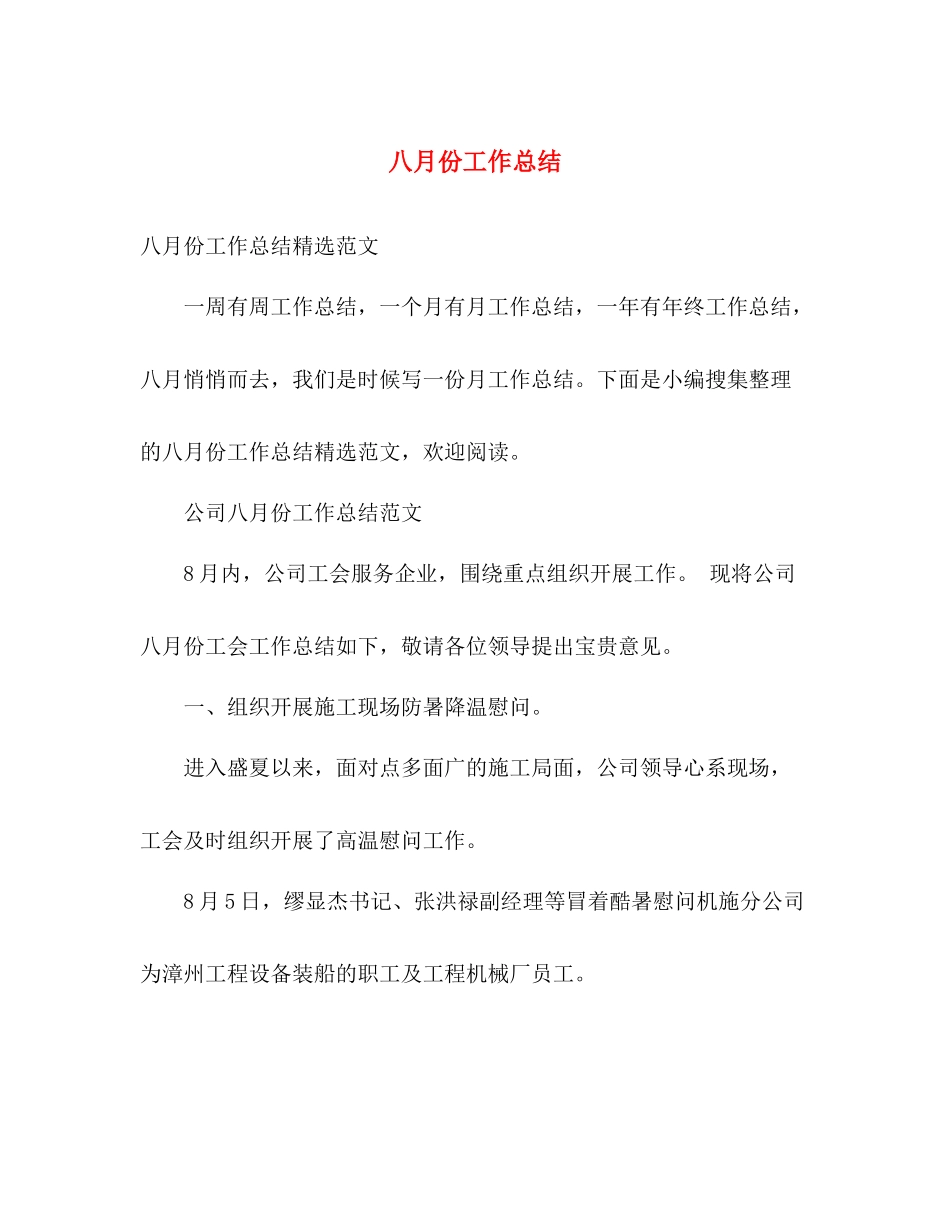 八月份工作总结

八月份工作总结精选范文

一周有周工作总结，一个月有月工作总结，一年有年终工作总结，八月悄悄而去，我们是时候写一份月工作总结。下面是小编搜集整理的八月份工作总结精选范文，欢迎阅读。

公司八月份工作总结范文

8月内，公司工会服务企业，围绕重点组织开展工作。 现将公司八月份工会工作总结如下，敬请各位领导提出宝贵意见。

一、组织开展施工现场防暑降温慰问。

进入盛夏以来，面对点多面广的施工局面，公司领导心系现场，工会及时组织开展了高温慰问工作。

8月5日，缪显杰书记、张洪禄副经理等冒着酷暑慰问机施分公司为漳州工程设备装船的职工及工程机械厂员工。